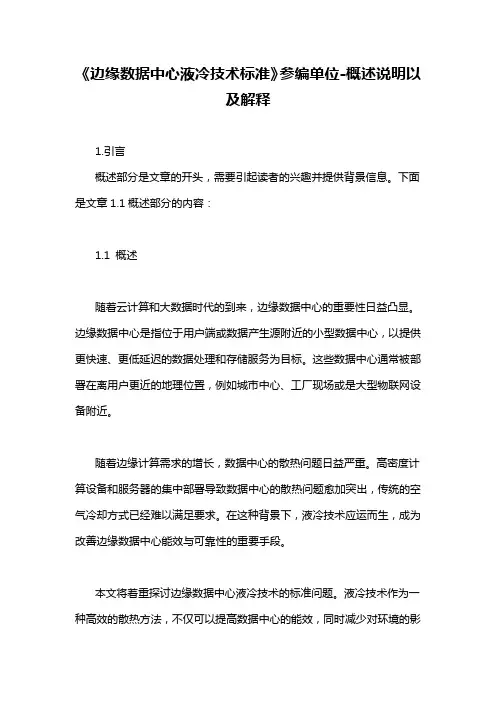 《边缘数据中心液冷技术标准》参编单位-概述说明以及解释

1.引言

概述部分是文章的开头，需要引起读者的兴趣并提供背景信息。下面是文章 1.1 概述部分的内容：

1.1 概述

随着云计算和大数据时代的到来，边缘数据中心的重要性日益凸显。边缘数据中心是指位于用户端或数据产生源附近的小型数据中心，以提供更快速、更低延迟的数据处理和存储服务为目标。这些数据中心通常被部署在离用户更近的地理位置，例如城市中心、工厂现场或是大型物联网设备附近。

随着边缘计算需求的增长，数据中心的散热问题日益严重。高密度计算设备和服务器的集中部署导致数据中心的散热问题愈加突出，传统的空气冷却方式已经难以满足要求。在这种背景下，液冷技术应运而生，成为改善边缘数据中心能效与可靠性的重要手段。

本文将着重探讨边缘数据中心液冷技术的标准问题。液冷技术作为一种高效的散热方法，不仅可以提高数据中心的能效，同时减少对环境的影